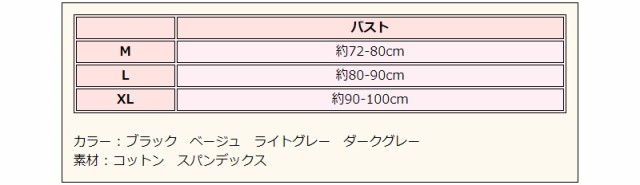 | | バスト |
|---|---|
| M | 約72-80cm |
| L | 約80-90cm |
| XL | 約90-100cm |

カラー：ブラック　ベージュ　ライトグレー　ダークグレー
素材：コットン　スパンデックス